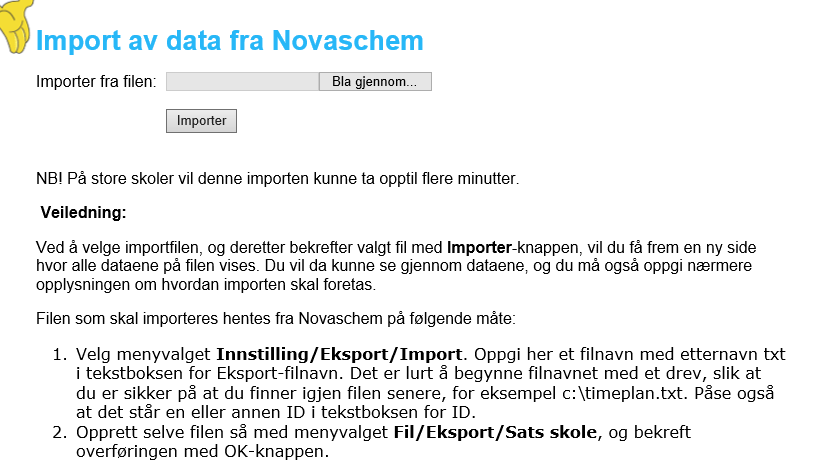 Import av data fra Novaschem

Importer fra filen: Bla gjennom...

Importer

NB! På store skoler vil denne importen kunne ta opptil flere minutter.

Veiledning:

Ved å velge importfilen, og deretter bekrefter valgt fil med Importer-knappen, vil du få frem en ny side hvor alle dataene på filen vises. Du vil da kunne se gjennom dataene, og du må også oppgi nærmere opplysningen om hvordan importen skal foretas.

Filen som skal importeres hentes fra Novaschem på følgende måte:

1. Velg menyvalget Innstilling/Eksport/Import. Oppgi her et filnavn med etternavn txt i tekstboksen for Eksport-filnavn. Det er lurt å begynne filnavnet med et drev, slik at du er sikker på at du finner igjen filen senere, for eksempel c:\timeplan.txt. Påse også at det står en eller annen ID i tekstboksen for ID.
2. Opprett selve filen så med menyvalget Fil/Eksport/Sats skole, og bekreft overføringen med OK-knappen.